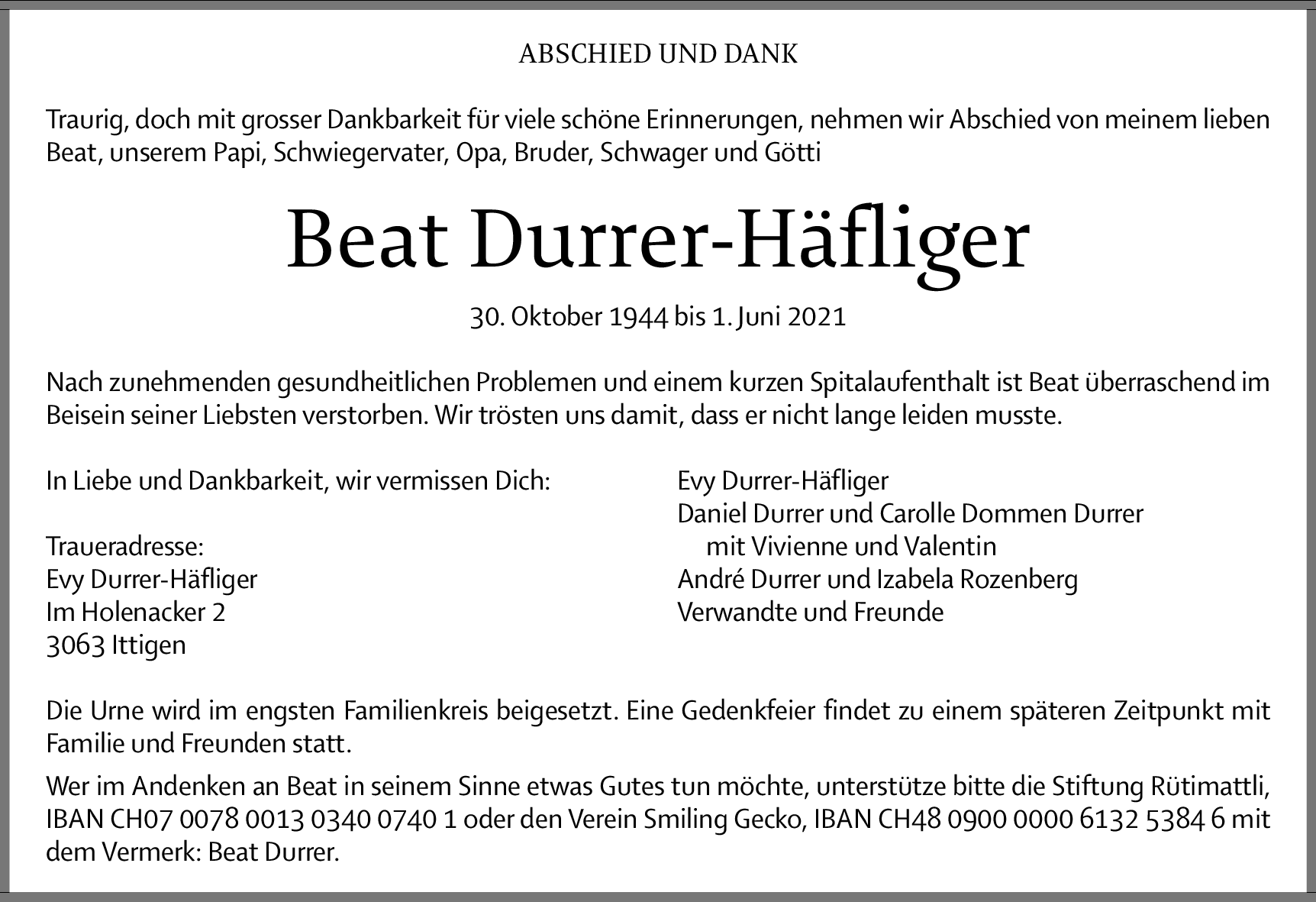 ABSCHIED UND DANK

Traurig, doch mit grosser Dankbarkeit für viele schöne Erinnerungen, nehmen wir Abschied von meinem lieben Beat, unserem Papi, Schwiegervater, Opa, Bruder, Schwager und Götti

Beat Durrer-Häfliger

30. Oktober 1944 bis 1. Juni 2021

Nach zunehmenden gesundheitlichen Problemen und einem kurzen Spitalaufenthalt ist Beat überraschend im Beisein seiner Liebsten verstorben. Wir trösten uns damit, dass er nicht lange leiden musste.

In Liebe und Dankbarkeit, wir vermissen Dich:

Traueradresse:
Evy Durrer-Häfliger
Im Holenacker 2
3063 Ittigen

Evy Durrer-Häfliger
Daniel Durrer und Carolle Dommen Durrer
mit Vivienne und Valentin
André Durrer und Izabela Rozenberg
Verwandte und Freunde

Die Urne wird im engsten Familienkreis beigesetzt. Eine Gedenkfeier findet zu einem späteren Zeitpunkt mit Familie und Freunden statt.

Wer im Andenken an Beat in seinem Sinne etwas Gutes tun möchte, unterstütze bitte die Stiftung Rütimattli, IBAN CH07 0078 0013 0340 0740 1 oder den Verein Smiling Gecko, IBAN CH48 0900 0000 6132 5384 6 mit dem Vermerk: Beat Durrer.